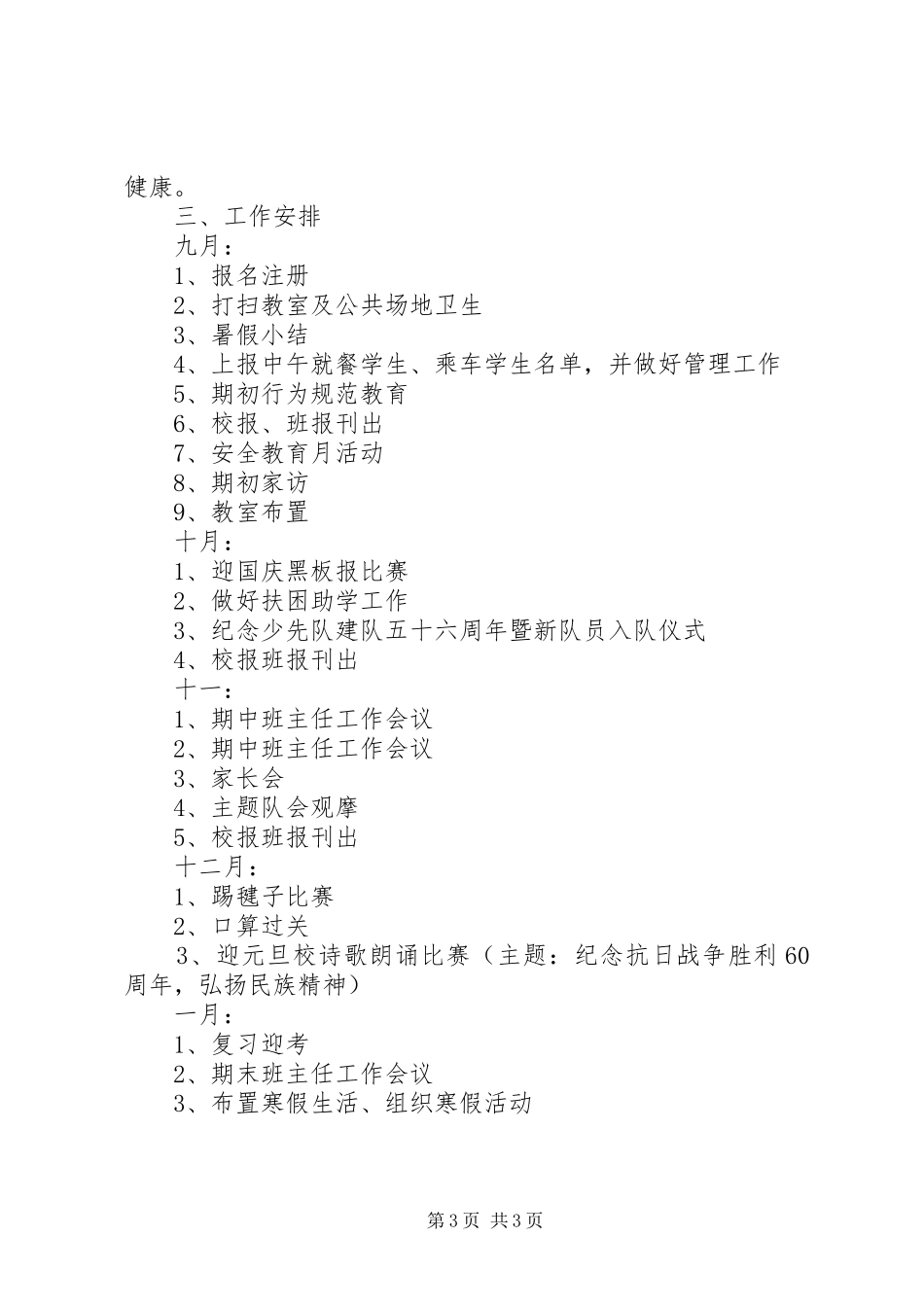 健康。

三、工作安排

九月：

1、报名注册

2、打扫教室及公共场地卫生

3、暑假小结

4、上报中午就餐学生、乘车学生名单，并做好管理工作

5、期初行为规范教育

6、校报、班报刊出

7、安全教育月活动

8、期初家访

9、教室布置

十月：

1、迎国庆黑板报比赛

2、做好扶困助学工作

3、纪念少先队建队五十六周年暨新队员入队仪式

4、校报班报刊出

十一：

1、期中班主任工作会议

2、期中班主任工作会议

3、家长会

4、主题队会观摩

5、校报班报刊出

十二月：

1、踢毽子比赛

2、口算过关

3、迎元旦校诗歌朗诵比赛（主题：纪念抗日战争胜利60周年，弘扬民族精神）

一月：

1、复习迎考

2、期末班主任工作会议

3、布置寒假生活、组织寒假活动

第3页 共3页